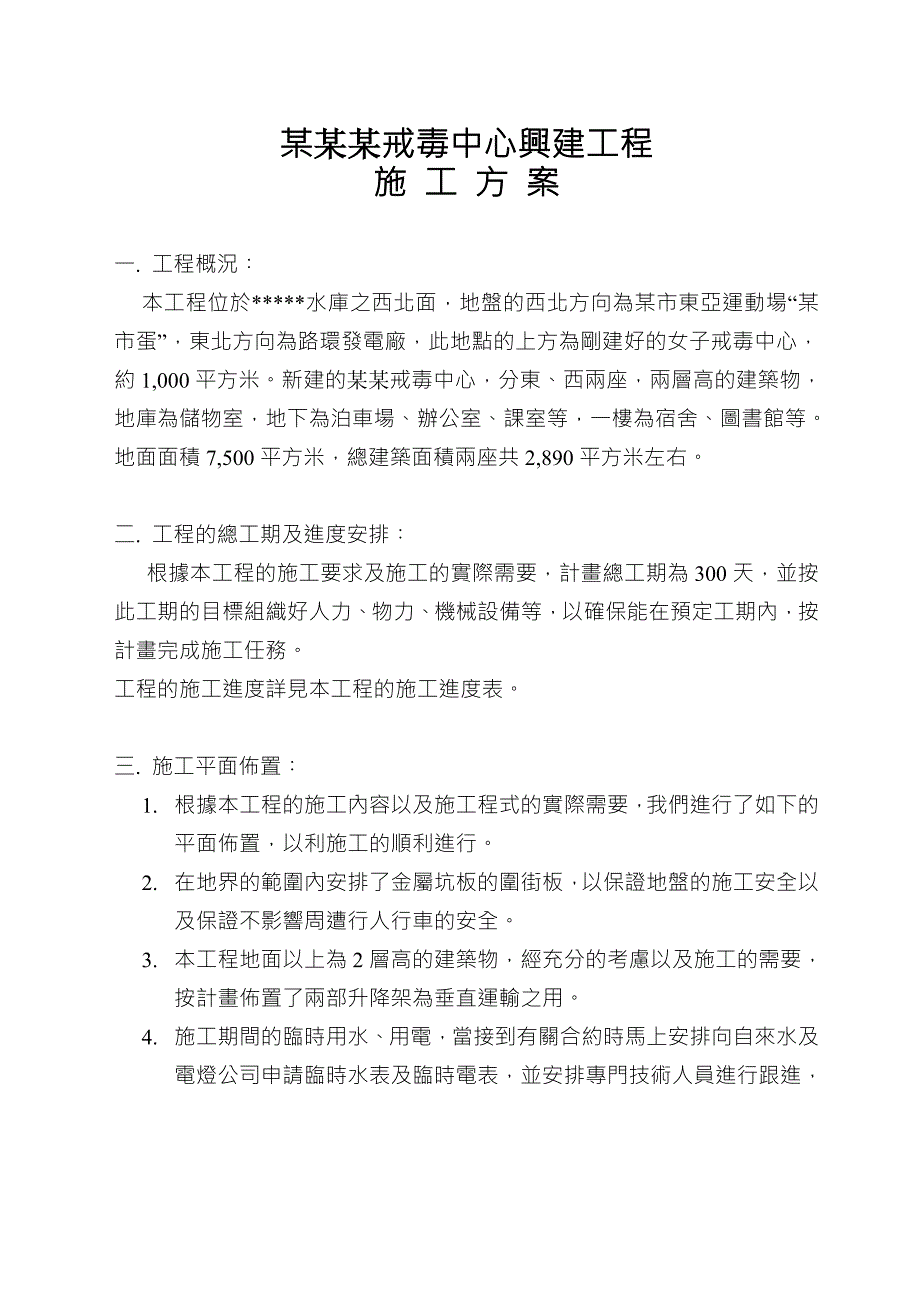 某某某戒毒中心興建工程
施 工 方 案

一. 工程概況：

本工程位於*****水庫之西北面，地盤的西北方向為某市東亞運動場“某市蛋”，東北方向為路環發電廠，此地點的上方為剛建好的女子戒毒中心，約 1,000 平方米。新建的某某戒毒中心，分東、西兩座，兩層高的建築物，地庫為儲物室，地下為泊車場、辦公室、課室等，一樓為宿舍、圖書館等。地面面積 7,500 平方米，總建築面積兩座共 2,890 平方米左右。

二. 工程的總工期及進度安排：

根據本工程的施工要求及施工的實際需要，計畫總工期為 300 天，並按此工期的目標組織好人力、物力、機械設備等，以確保能在預定工期內，按計畫完成施工任務。

工程的施工進度詳見本工程的施工進度表。

三. 施工平面佈置：

1. 根據本工程的施工內容以及施工程式的實際需要，我們進行了如下的平面佈置，以利施工的順利進行。
2. 在地界的範圍內安排了金屬坑板的圍街板，以保證地盤的施工安全以及保證不影響周遭行人行車的安全。
3. 本工程地面以上為 2 層高的建築物，經充分的考慮以及施工的需要，按計畫佈置了兩部升降架為垂直運輸之用。
4. 施工期間的臨時用水、用電，當接到有關合約時馬上安排向自來水及電燈公司申請臨時水表及臨時電表，並安排專門技術人員進行跟進，